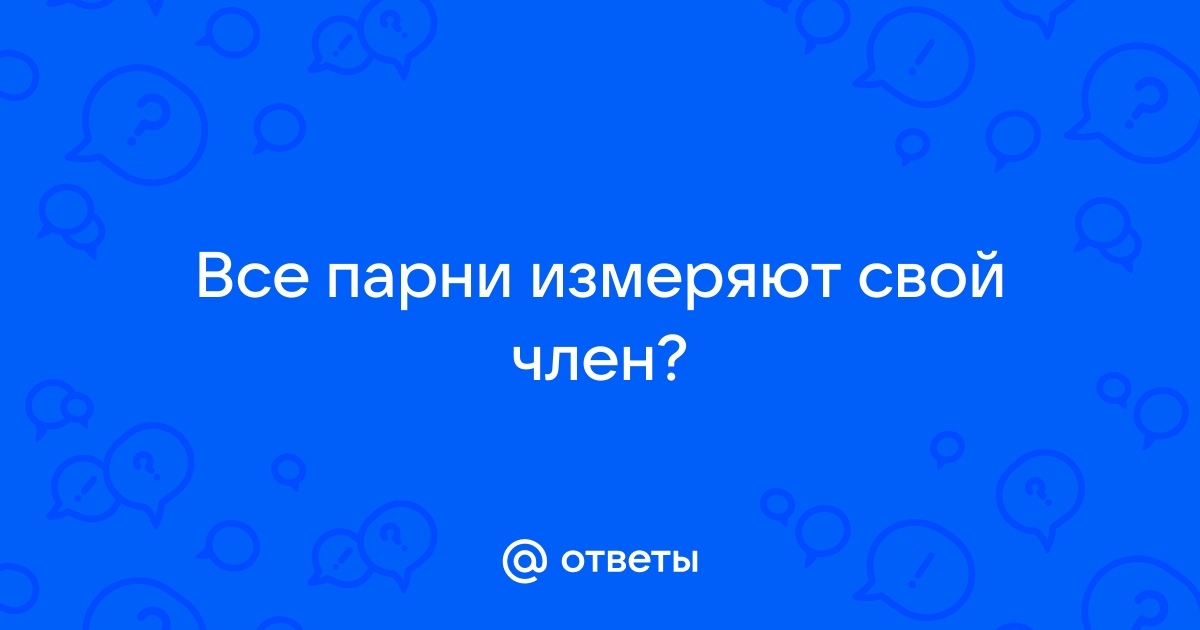 Все парни измеряют свой член?

@ ответы